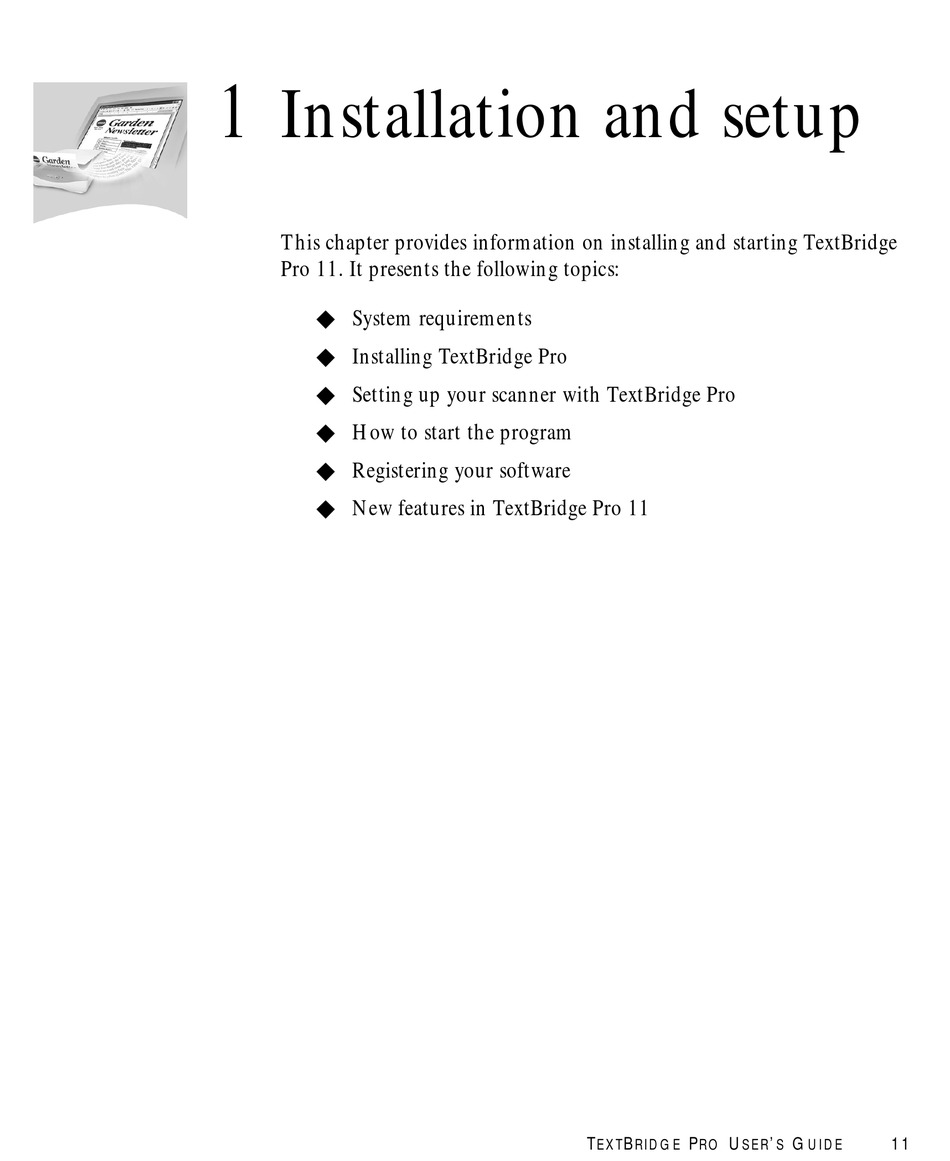 Garden Newsletter

Garden

1 Installation and setup

This chapter provides information on installing and starting TextBridge Pro 11. It presents the following topics:

◆ System requirements
◆ Installing TextBridge Pro
◆ Setting up your scanner with TextBridge Pro
◆ How to start the program
◆ Registering your software
◆ New features in TextBridge Pro 11

TEXTBRIDGE PRO USER'S GUIDE 11